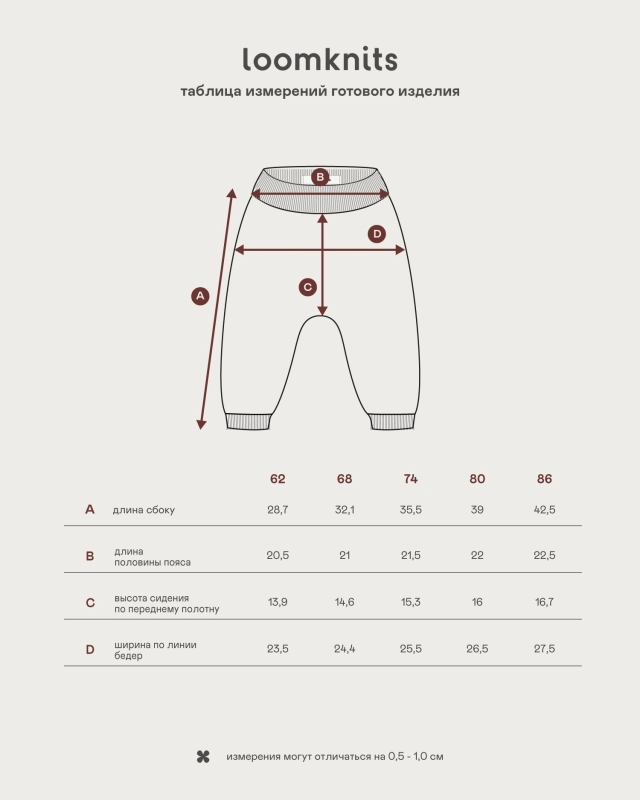 loomknits

таблица измерений готового изделия

B

D

C

A

| | | 62 | 68 | 74 | 80 | 86 |
|---|---|---|---|---|---|---|
| A | длина сбоку | 28,7 | 32,1 | 35,5 | 39 | 42,5 |
| B | длина половины пояса | 20,5 | 21 | 21,5 | 22 | 22,5 |
| C | высота сидения по переднему полотну | 13,9 | 14,6 | 15,3 | 16 | 16,7 |
| D | ширина по линии бедер | 23,5 | 24,4 | 25,5 | 26,5 | 27,5 |

измерения могут отличаться на 0,5 - 1,0 см